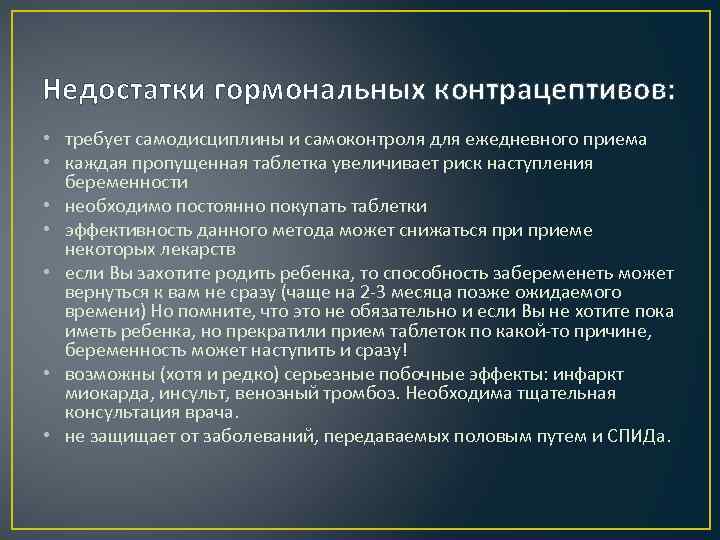 Недостатки гормональных контрацептивов:

• требует самодисциплины и самоконтроля для ежедневного приема
• каждая пропущенная таблетка увеличивает риск наступления беременности
• необходимо постоянно покупать таблетки
• эффективность данного метода может снижаться при приеме некоторых лекарств
• если Вы захотите родить ребенка, то способность забеременеть может вернуться к вам не сразу (чаще на 2-3 месяца позже ожидаемого времени) Но помните, что это не обязательно и если Вы не хотите пока иметь ребенка, но прекратили прием таблеток по какой-то причине, беременность может наступить и сразу!
• возможны (хотя и редко) серьезные побочные эффекты: инфаркт миокарда, инсульт, венозный тромбоз. Необходима тщательная консультация врача.
• не защищает от заболеваний, передаваемых половым путем и СПИДа.